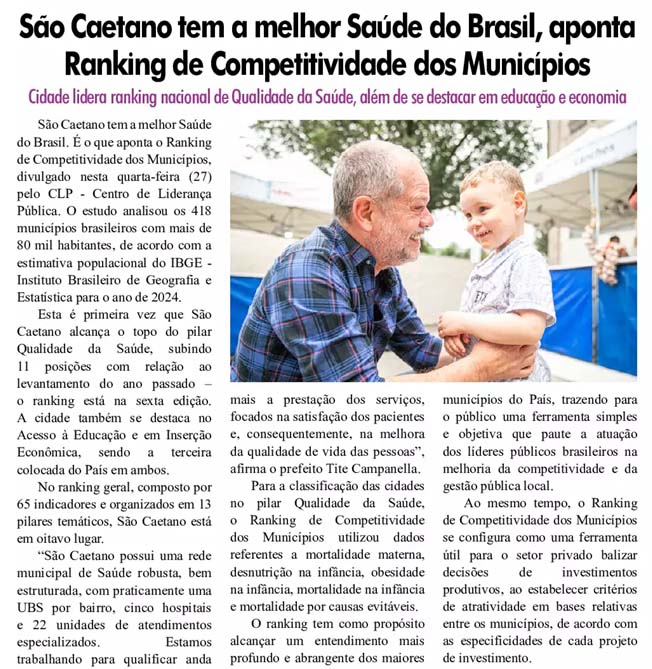 São Caetano tem a melhor Saúde do Brasil, aponta Ranking de Competitividade dos Municípios

Cidade lidera ranking nacional de Qualidade da Saúde, além de se destacar em educação e economia

São Caetano tem a melhor Saúde do Brasil. É o que aponta o Ranking de Competitividade dos Municípios, divulgado nesta quarta-feira (27) pelo CLP - Centro de Liderança Pública. O estudo analisou os 418 municípios brasileiros com mais de 80 mil habitantes, de acordo com a estimativa populacional do IBGE - Instituto Brasileiro de Geografia e Estatística para o ano de 2024.

Esta é primeira vez que São Caetano alcança o topo do pilar Qualidade da Saúde, subindo 11 posições com relação ao levantamento do ano passado – o ranking está na sexta edição. A cidade também se destaca no Acesso à Educação e em Inserção Econômica, sendo a terceira colocada do País em ambos.

No ranking geral, composto por 65 indicadores e organizados em 13 pilares temáticos, São Caetano está em oitavo lugar.

“São Caetano possui uma rede municipal de Saúde robusta, bem estruturada, com praticamente uma UBS por bairro, cinco hospitais e 22 unidades de atendimentos especializados. Estamos trabalhando para qualificar anda mais a prestação dos serviços, focados na satisfação dos pacientes e, consequentemente, na melhora da qualidade de vida das pessoas”, afirma o prefeito Tite Campanella.

Para a classificação das cidades no pilar Qualidade da Saúde, o Ranking de Competitividade dos Municípios utilizou dados referentes a mortalidade materna, desnutrição na infância, obesidade na infância, mortalidade na infância e mortalidade por causas evitáveis.

O ranking tem como propósito alcançar um entendimento mais profundo e abrangente dos maiores municípios do País, trazendo para o público uma ferramenta simples e objetiva que paute a atuação dos líderes públicos brasileiros na melhoria da competitividade e da gestão pública local.

Ao mesmo tempo, o Ranking de Competitividade dos Municípios se configura como uma ferramenta útil para o setor privado balizar decisões de investimentos produtivos, ao estabelecer critérios de atratividade em bases relativas entre os municípios, de acordo com as especificidades de cada projeto de investimento.